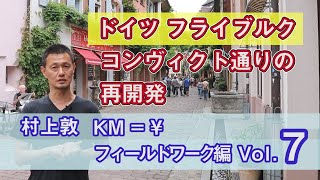 ドイツ フライブルク
コンヴィクト通りの
再開発

村上敦 KM = ¥
フィールドワーク編 Vol. 7